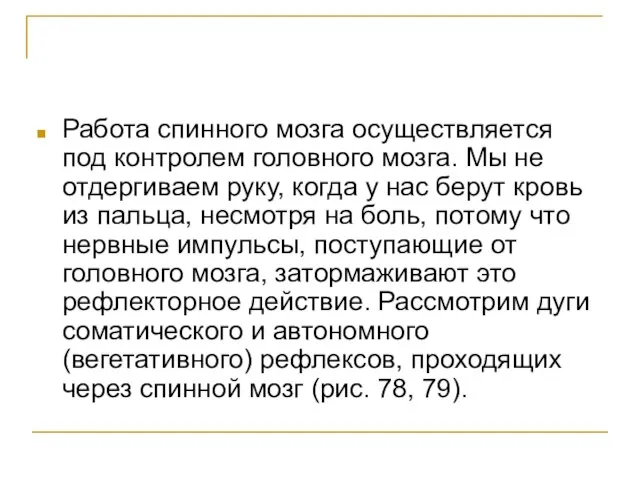 Работа спинного мозга осуществляется под контролем головного мозга. Мы не отдергиваем руку, когда у нас берут кровь из пальца, несмотря на боль, потому что нервные импульсы, поступающие от головного мозга, затормаживают это рефлекторное действие. Рассмотрим дуги соматического и автономного (вегетативного) рефлексов, проходящих через спинной мозг (рис. 78, 79).